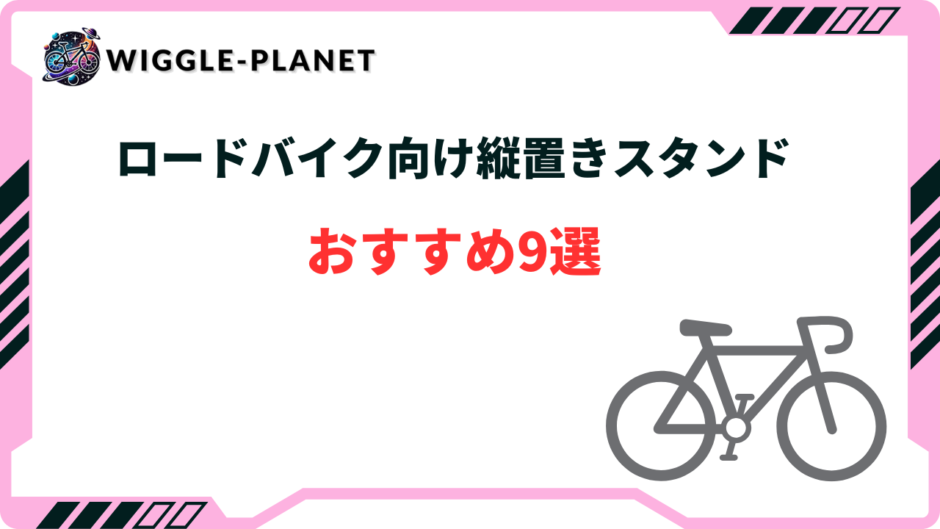 WIGGLE-PLANET

ロードバイク向け縦置きスタンド

おすすめ9選